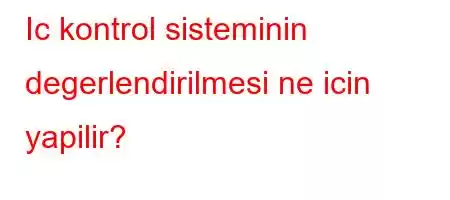 Ic kontrol sisteminin degerlendirilmesi ne icin yapilir?